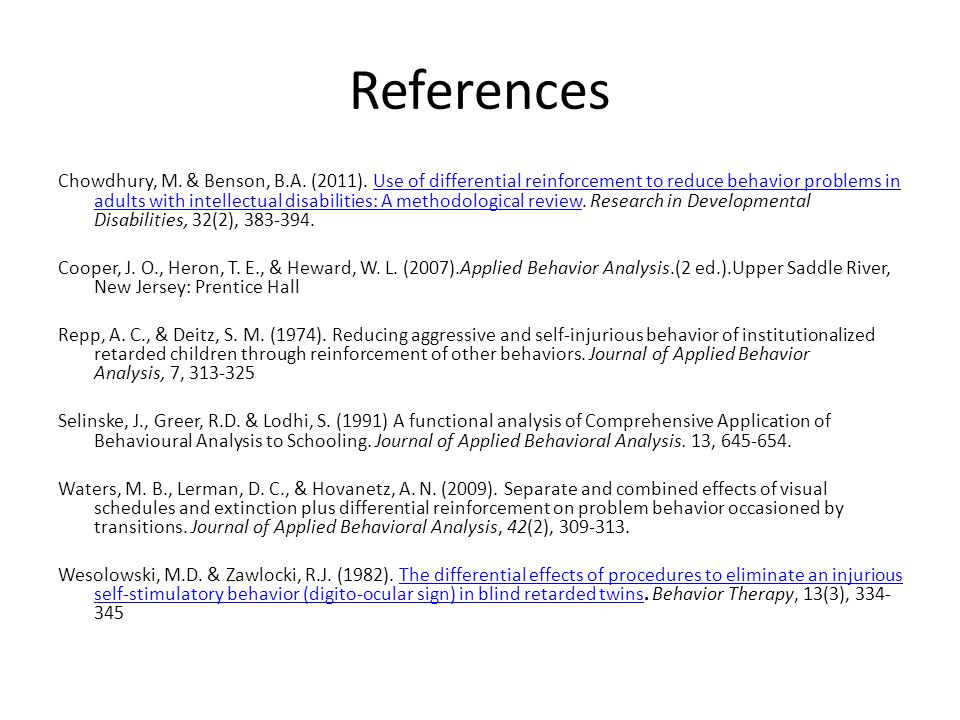 References

Chowdhury, M. & Benson, B.A. (2011). Use of differential reinforcement to reduce behavior problems in adults with intellectual disabilities: A methodological review. Research in Developmental Disabilities, 32(2), 383-394.

Cooper, J. O., Heron, T. E., & Heward, W. L. (2007).Applied Behavior Analysis.(2 ed.).Upper Saddle River, New Jersey: Prentice Hall

Repp, A. C., & Deitz, S. M. (1974). Reducing aggressive and self-injurious behavior of institutionalized retarded children through reinforcement of other behaviors. Journal of Applied Behavior Analysis, 7, 313-325

Selinske, J., Greer, R.D. & Lodhi, S. (1991) A functional analysis of Comprehensive Application of Behavioural Analysis to Schooling. Journal of Applied Behavioral Analysis. 13, 645-654.

Waters, M. B., Lerman, D. C., & Hovanetz, A. N. (2009). Separate and combined effects of visual schedules and extinction plus differential reinforcement on problem behavior occasioned by transitions. Journal of Applied Behavioral Analysis, 42(2), 309-313.

Wesolowski, M.D. & Zawlocki, R.J. (1982). The differential effects of procedures to eliminate an injurious self-stimulatory behavior (digito-ocular sign) in blind retarded twins. Behavior Therapy, 13(3), 334-345